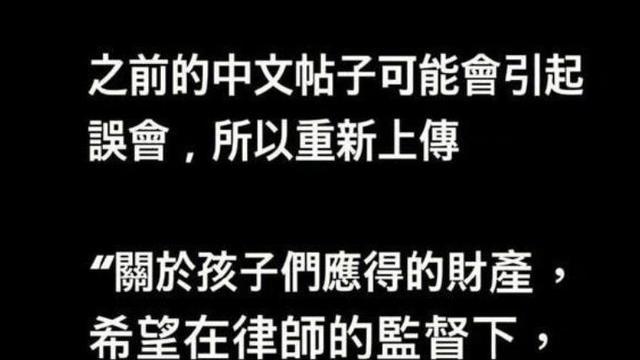 之前的中文帖子可能會引起誤會，所以重新上傳

“關於孩子們應得的財產，希望在律師的監督下，